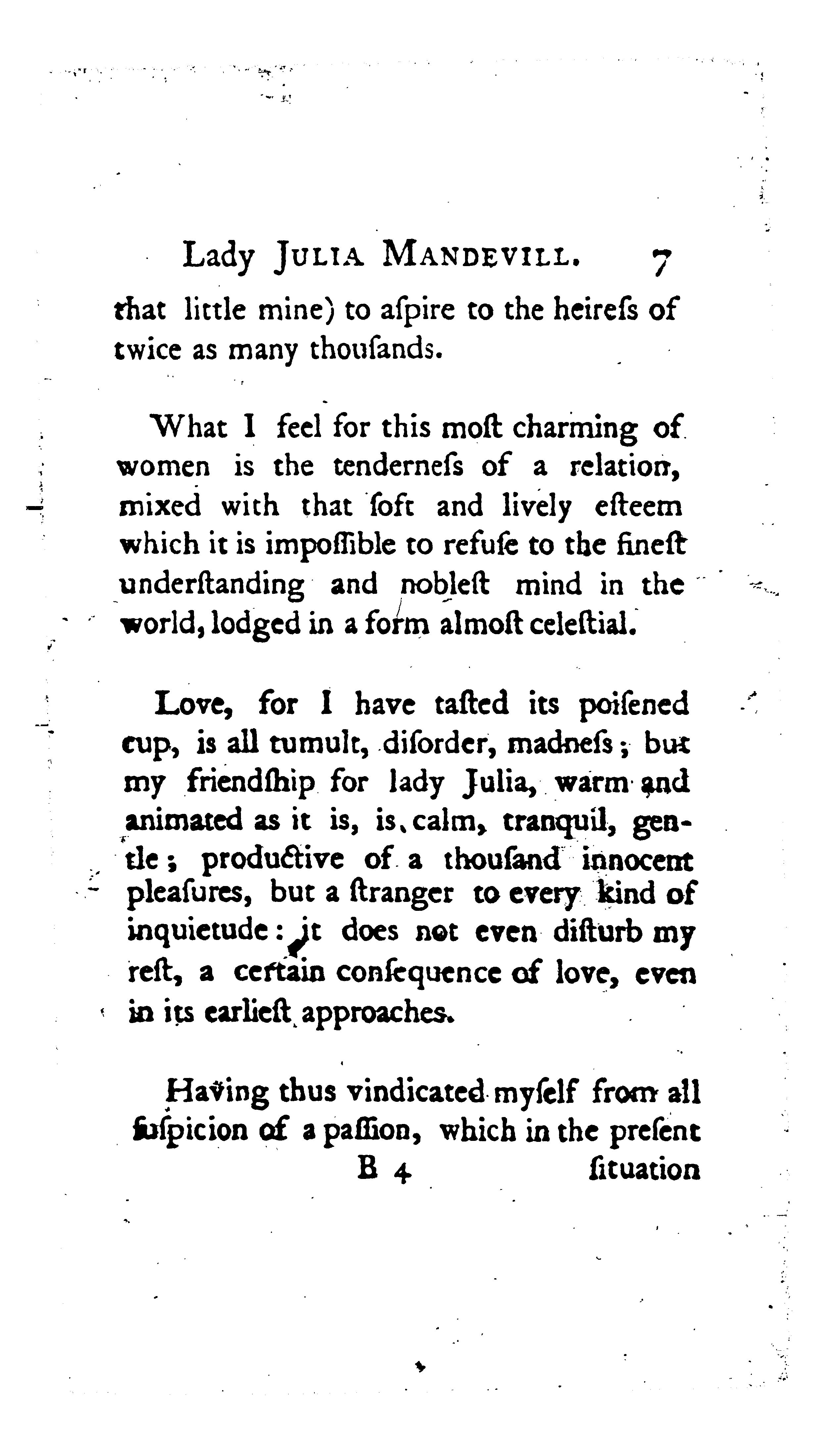 Lady JULIA MANDEVILL. 7

that little mine) to aſpire to the heireſs of twice as many thouſands.

What I feel for this moſt charming of women is the tenderneſs of a relation, mixed with that ſoft and lively eſteem which it is impoſſible to refuſe to the fineſt underſtanding and nobleſt mind in the world, lodged in a form almoſt celeſtial.

Love, for I have taſted its poiſened cup, is all tumult, diſorder, madneſs; but my friendſhip for lady Julia, warm and animated as it is, is calm, tranquil, gentle; productive of a thouſand innocent pleaſures, but a ſtranger to every kind of inquietude: it does not even diſturb my reſt, a certain conſequence of love, even in its earlieſt approaches.

Having thus vindicated myſelf from all ſuſpicion of a paſſion, which in the preſent

B 4 ſituation